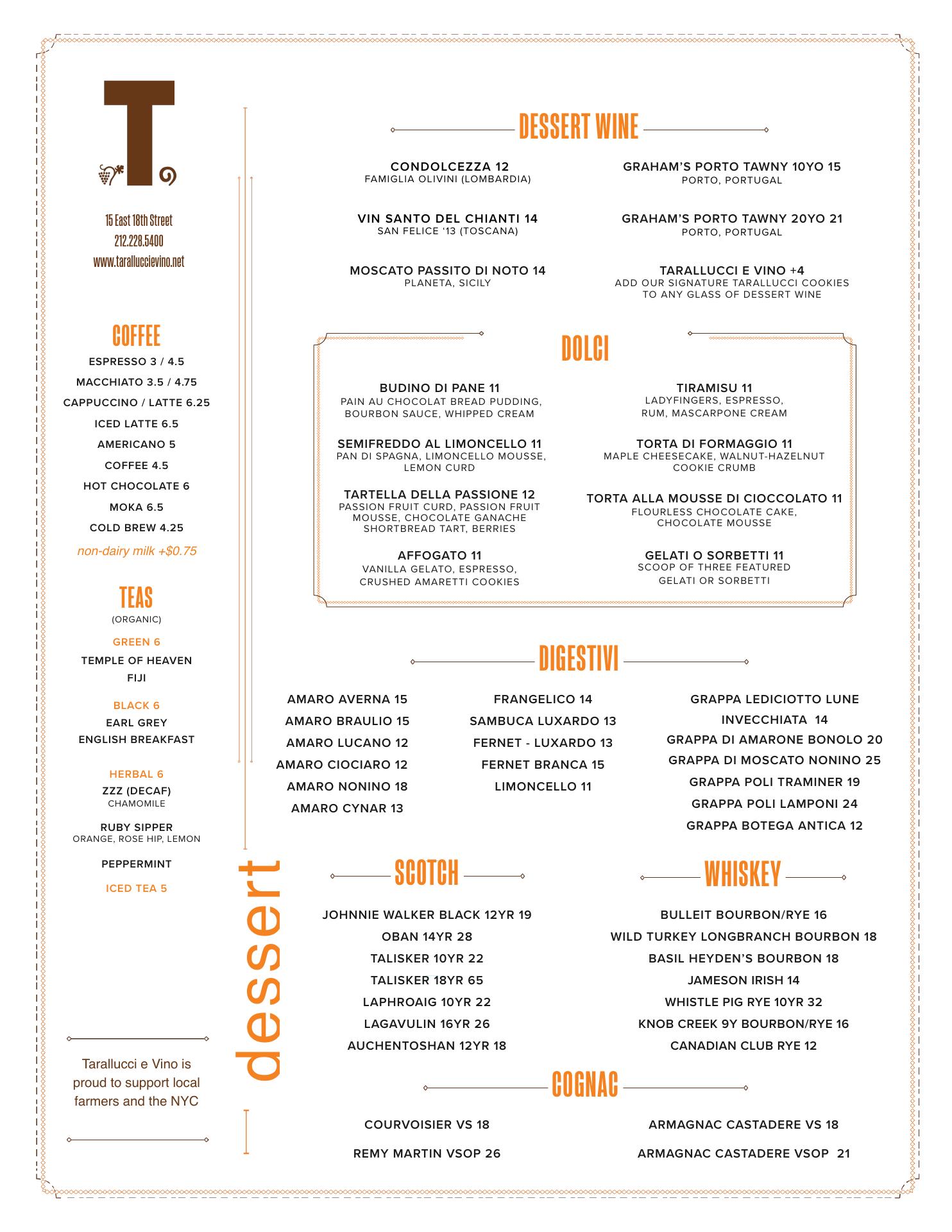 T

15 East 18th Street
212.228.5400
www.taralluccievino.net

COFFEE

ESPRESSO 3 / 4.5
MACCHIATO 3.5 / 4.75
CAPPUCCINO / LATTE 6.25
ICED LATTE 6.5
AMERICANO 5
COFFEE 4.5
HOT CHOCOLATE 6
MOKA 6.5
COLD BREW 4.25
non-dairy milk +$0.75

TEAS
(ORGANIC)

GREEN 6
TEMPLE OF HEAVEN
FIJI

BLACK 6
EARL GREY
ENGLISH BREAKFAST

HERBAL 6
ZZZ (DECAF)
CHAMOMILE

RUBY SIPPER
ORANGE, ROSE HIP, LEMON

PEPPERMINT

ICED TEA 5

Tarallucci e Vino is proud to support local farmers and the NYC

dessert

DESSERT WINE

CONDOLCEZZA 12
FAMIGLIA OLIVINI (LOMBARDIA)

VIN SANTO DEL CHIANTI 14
SAN FELICE '13 (TOSCANA)

MOSCATO PASSITO DI NOTO 14
PLANETA, SICILY

GRAHAM'S PORTO TAWNY 10YO 15
PORTO, PORTUGAL

GRAHAM'S PORTO TAWNY 20YO 21
PORTO, PORTUGAL

TARALLUCCI E VINO +4
ADD OUR SIGNATURE TARALLUCCI COOKIES TO ANY GLASS OF DESSERT WINE

DOLCI

BUDINO DI PANE 11
PAIN AU CHOCOLAT BREAD PUDDING, BOURBON SAUCE, WHIPPED CREAM

SEMIFREDDO AL LIMONCELLO 11
PAN DI SPAGNA, LIMONCELLO MOUSSE, LEMON CURD

TARTELLA DELLA PASSIONE 12
PASSION FRUIT CURD, PASSION FRUIT MOUSSE, CHOCOLATE GANACHE SHORTBREAD TART, BERRIES

AFFOGATO 11
VANILLA GELATO, ESPRESSO, CRUSHED AMARETTI COOKIES

TIRAMISU 11
LADYFINGERS, ESPRESSO, RUM, MASCARPONE CREAM

TORTA DI FORMAGGIO 11
MAPLE CHEESECAKE, WALNUT-HAZELNUT COOKIE CRUMB

TORTA ALLA MOUSSE DI CIOCCOLATO 11
FLOURLESS CHOCOLATE CAKE, CHOCOLATE MOUSSE

GELATI O SORBETTI 11
SCOOP OF THREE FEATURED GELATI OR SORBETTI

DIGESTIVI

AMARO AVERNA 15
AMARO BRAULIO 15
AMARO LUCANO 12
AMARO CIOCIARO 12
AMARO NONINO 18
AMARO CYNAR 13

FRANGELICO 14
SAMBUCA LUXARDO 13
FERNET - LUXARDO 13
FERNET BRANCA 15
LIMONCELLO 11

GRAPPA LEDICIOTTO LUNE INVECCHIATA 14
GRAPPA DI AMARONE BONOLO 20
GRAPPA DI MOSCATO NONINO 25
GRAPPA POLI TRAMINER 19
GRAPPA POLI LAMPONI 24
GRAPPA BOTEGA ANTICA 12

SCOTCH

JOHNNIE WALKER BLACK 12YR 19
OBAN 14YR 28
TALISKER 10YR 22
TALISKER 18YR 65
LAPHROAIG 10YR 22
LAGAVULIN 16YR 26
AUCHENTOSHAN 12YR 18

WHISKEY

BULLEIT BOURBON/RYE 16
WILD TURKEY LONGBRANCH BOURBON 18
BASIL HEYDEN'S BOURBON 18
JAMESON IRISH 14
WHISTLE PIG RYE 10YR 32
KNOB CREEK 9Y BOURBON/RYE 16
CANADIAN CLUB RYE 12

COGNAC

COURVOISIER VS 18
REMY MARTIN VSOP 26

ARMAGNAC CASTADERE VS 18
ARMAGNAC CASTADERE VSOP 21